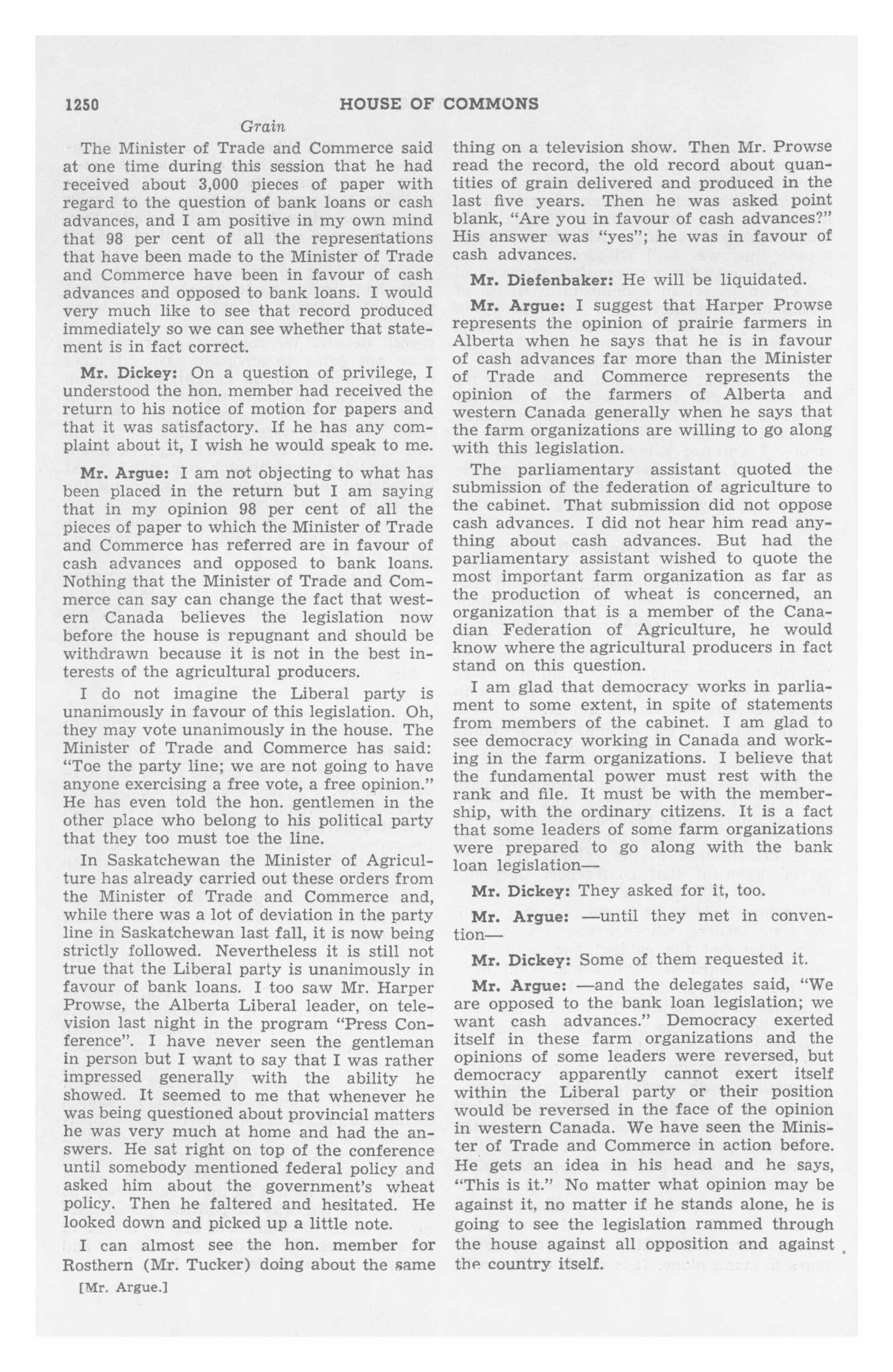 1250 HOUSE OF COMMONS

Grain

The Minister of Trade and Commerce said at one time during this session that he had received about 3,000 pieces of paper with regard to the question of bank loans or cash advances, and I am positive in my own mind that 98 per cent of all the representations that have been made to the Minister of Trade and Commerce have been in favour of cash advances and opposed to bank loans. I would very much like to see that record produced immediately so we can see whether that statement is in fact correct.

Mr. Dickey: On a question of privilege, I understood the hon. member had received the return to his notice of motion for papers and that it was satisfactory. If he has any complaint about it, I wish he would speak to me.

Mr. Argue: I am not objecting to what has been placed in the return but I am saying that in my opinion 98 per cent of all the pieces of paper to which the Minister of Trade and Commerce has referred are in favour of cash advances and opposed to bank loans. Nothing that the Minister of Trade and Commerce can say can change the fact that western Canada believes the legislation now before the house is repugnant and should be withdrawn because it is not in the best interests of the agricultural producers.

I do not imagine the Liberal party is unanimously in favour of this legislation. Oh, they may vote unanimously in the house. The Minister of Trade and Commerce has said: "Toe the party line; we are not going to have anyone exercising a free vote, a free opinion." He has even told the hon. gentlemen in the other place who belong to his political party that they too must toe the line.

In Saskatchewan the Minister of Agriculture has already carried out these orders from the Minister of Trade and Commerce and, while there was a lot of deviation in the party line in Saskatchewan last fall, it is now being strictly followed. Nevertheless it is still not true that the Liberal party is unanimously in favour of bank loans. I too saw Mr. Harper Prowse, the Alberta Liberal leader, on television last night in the program "Press Conference". I have never seen the gentleman in person but I want to say that I was rather impressed generally with the ability he showed. It seemed to me that whenever he was being questioned about provincial matters he was very much at home and had the answers. He sat right on top of the conference until somebody mentioned federal policy and asked him about the government's wheat policy. Then he faltered and hesitated. He looked down and picked up a little note.

I can almost see the hon. member for Rosthern (Mr. Tucker) doing about the same thing on a television show. Then Mr. Prowse read the record, the old record about quantities of grain delivered and produced in the last five years. Then he was asked point blank, "Are you in favour of cash advances?" His answer was "yes"; he was in favour of cash advances.

Mr. Diefenbaker: He will be liquidated.

Mr. Argue: I suggest that Harper Prowse represents the opinion of prairie farmers in Alberta when he says that he is in favour of cash advances far more than the Minister of Trade and Commerce represents the opinion of the farmers of Alberta and western Canada generally when he says that the farm organizations are willing to go along with this legislation.

The parliamentary assistant quoted the submission of the federation of agriculture to the cabinet. That submission did not oppose cash advances. I did not hear him read anything about cash advances. But had the parliamentary assistant wished to quote the most important farm organization as far as the production of wheat is concerned, an organization that is a member of the Canadian Federation of Agriculture, he would know where the agricultural producers in fact stand on this question.

I am glad that democracy works in parliament to some extent, in spite of statements from members of the cabinet. I am glad to see democracy working in Canada and working in the farm organizations. I believe that the fundamental power must rest with the rank and file. It must be with the membership, with the ordinary citizens. It is a fact that some leaders of some farm organizations were prepared to go along with the bank loan legislation—

Mr. Dickey: They asked for it, too.

Mr. Argue: —until they met in convention—

Mr. Dickey: Some of them requested it.

Mr. Argue: —and the delegates said, "We are opposed to the bank loan legislation; we want cash advances." Democracy exerted itself in these farm organizations and the opinions of some leaders were reversed, but democracy apparently cannot exert itself within the Liberal party or their position would be reversed in the face of the opinion in western Canada. We have seen the Minister of Trade and Commerce in action before. He gets an idea in his head and he says, "This is it." No matter what opinion may be against it, no matter if he stands alone, he is going to see the legislation rammed through the house against all opposition and against the country itself.

[Mr. Argue.]